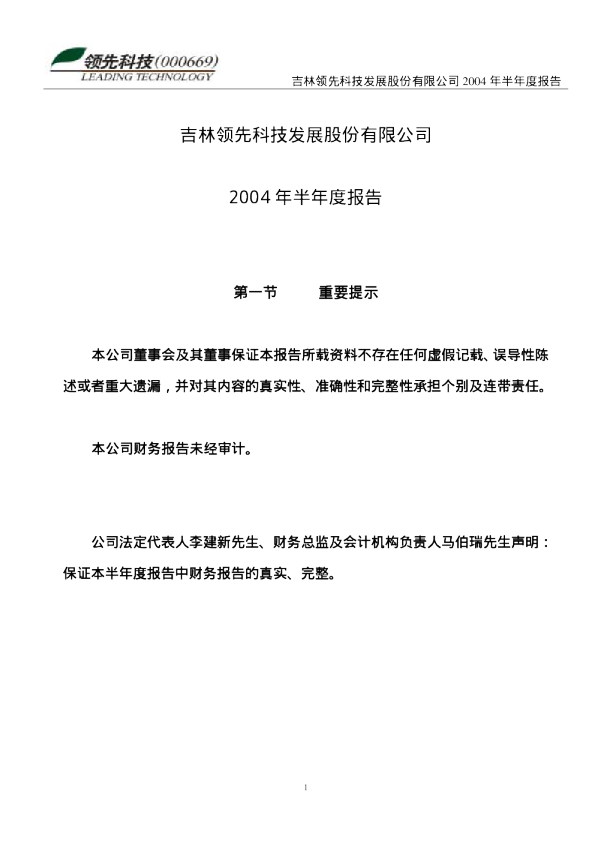 领先科技(000669)
LEADING TECHNOLOGY

吉林领先科技发展股份有限公司2004年半年度报告

吉林领先科技发展股份有限公司

2004年半年度报告

第一节　　重要提示

本公司董事会及其董事保证本报告所载资料不存在任何虚假记载、误导性陈述或者重大遗漏，并对其内容的真实性、准确性和完整性承担个别及连带责任。

本公司财务报告未经审计。

公司法定代表人李建新先生、财务总监及会计机构负责人马伯瑞先生声明：保证本半年度报告中财务报告的真实、完整。

1